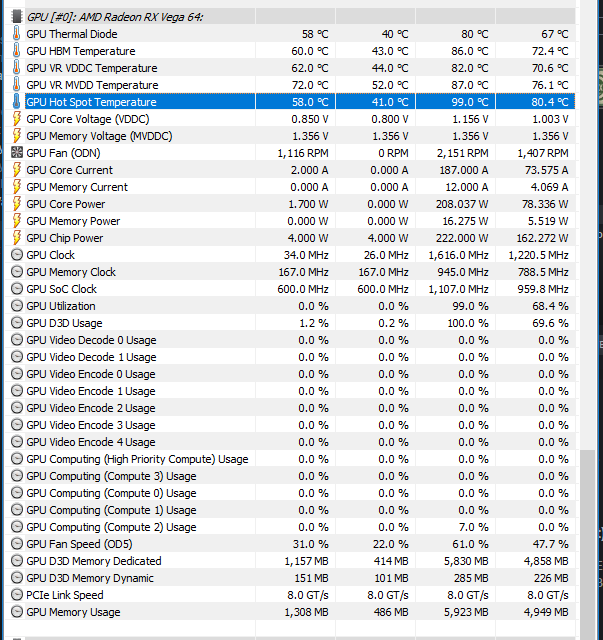 | GPU [#0]: AMD Radeon RX Vega 64: | | | | |
|---|---|---|---|---|
| GPU Thermal Diode | 58 °C | 40 °C | 80 °C | 67 °C |
| GPU HBM Temperature | 60.0 °C | 43.0 °C | 86.0 °C | 72.4 °C |
| GPU VR VDDC Temperature | 62.0 °C | 44.0 °C | 82.0 °C | 70.6 °C |
| GPU VR MVDD Temperature | 72.0 °C | 52.0 °C | 87.0 °C | 76.1 °C |
| GPU Hot Spot Temperature | 58.0 °C | 41.0 °C | 99.0 °C | 80.4 °C |
| GPU Core Voltage (VDDC) | 0.850 V | 0.800 V | 1.156 V | 1.003 V |
| GPU Memory Voltage (MVDDC) | 1.356 V | 1.356 V | 1.356 V | 1.356 V |
| GPU Fan (ODN) | 1,116 RPM | 0 RPM | 2,151 RPM | 1,407 RPM |
| GPU Core Current | 2.000 A | 0.000 A | 187.000 A | 73.575 A |
| GPU Memory Current | 0.000 A | 0.000 A | 12.000 A | 4.069 A |
| GPU Core Power | 1.700 W | 0.000 W | 208.037 W | 78.336 W |
| GPU Memory Power | 0.000 W | 0.000 W | 16.275 W | 5.519 W |
| GPU Chip Power | 4.000 W | 4.000 W | 222.000 W | 162.272 W |
| GPU Clock | 34.0 MHz | 26.0 MHz | 1,616.0 MHz | 1,220.5 MHz |
| GPU Memory Clock | 167.0 MHz | 167.0 MHz | 945.0 MHz | 788.5 MHz |
| GPU SoC Clock | 600.0 MHz | 600.0 MHz | 1,107.0 MHz | 959.8 MHz |
| GPU Utilization | 0.0 % | 0.0 % | 99.0 % | 68.4 % |
| GPU D3D Usage | 1.2 % | 0.2 % | 100.0 % | 69.6 % |
| GPU Video Decode 0 Usage | 0.0 % | 0.0 % | 0.0 % | 0.0 % |
| GPU Video Decode 1 Usage | 0.0 % | 0.0 % | 0.0 % | 0.0 % |
| GPU Video Encode 0 Usage | 0.0 % | 0.0 % | 0.0 % | 0.0 % |
| GPU Video Encode 1 Usage | 0.0 % | 0.0 % | 0.0 % | 0.0 % |
| GPU Video Encode 2 Usage | 0.0 % | 0.0 % | 0.0 % | 0.0 % |
| GPU Video Encode 3 Usage | 0.0 % | 0.0 % | 0.0 % | 0.0 % |
| GPU Video Encode 4 Usage | 0.0 % | 0.0 % | 0.0 % | 0.0 % |
| GPU Computing (High Priority Compute) Usage | 0.0 % | 0.0 % | 0.0 % | 0.0 % |
| GPU Computing (Compute 3) Usage | 0.0 % | 0.0 % | 0.0 % | 0.0 % |
| GPU Computing (Compute 0) Usage | 0.0 % | 0.0 % | 0.0 % | 0.0 % |
| GPU Computing (Compute 1) Usage | 0.0 % | 0.0 % | 0.0 % | 0.0 % |
| GPU Computing (Compute 2) Usage | 0.0 % | 0.0 % | 7.0 % | 0.0 % |
| GPU Fan Speed (OD5) | 31.0 % | 22.0 % | 61.0 % | 47.7 % |
| GPU D3D Memory Dedicated | 1,157 MB | 414 MB | 5,830 MB | 4,858 MB |
| GPU D3D Memory Dynamic | 151 MB | 101 MB | 285 MB | 226 MB |
| PCIe Link Speed | 8.0 GT/s | 8.0 GT/s | 8.0 GT/s | 8.0 GT/s |
| GPU Memory Usage | 1,308 MB | 486 MB | 5,923 MB | 4,949 MB |